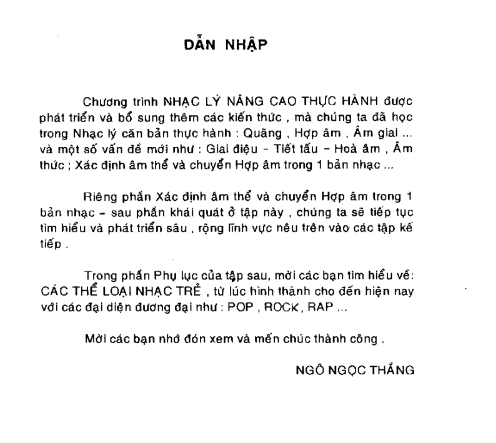 DẪN NHẬP

Chương trình NHẠC LÝ NÂNG CAO THỰC HÀNH được phát triển và bổ sung thêm các kiến thức , mà chúng ta đã học trong Nhạc lý căn bản thực hành : Quãng , Hợp âm , Âm giai ... và một số vấn đề mới như : Giai điệu - Tiết tấu - Hoà âm , Âm thức ; Xác định âm thể và chuyển Hợp âm trong 1 bản nhạc ...

Riêng phần Xác định âm thể và chuyển Hợp âm trong 1 bản nhạc - sau phần khái quát ở tập này , chúng ta sẽ tiếp tục tìm hiểu và phát triển sâu , rộng lĩnh vực nêu trên vào các tập kế tiếp .

Trong phần Phụ lục của tập sau, mời các bạn tìm hiểu về: CÁC THỂ LOẠI NHẠC TRẺ , từ lúc hình thành cho đến hiện nay với các đại diện đương đại như : POP , ROCK, RAP ...

Mời các bạn nhớ đón xem và mến chúc thành công .

NGÔ NGỌC THẮNG